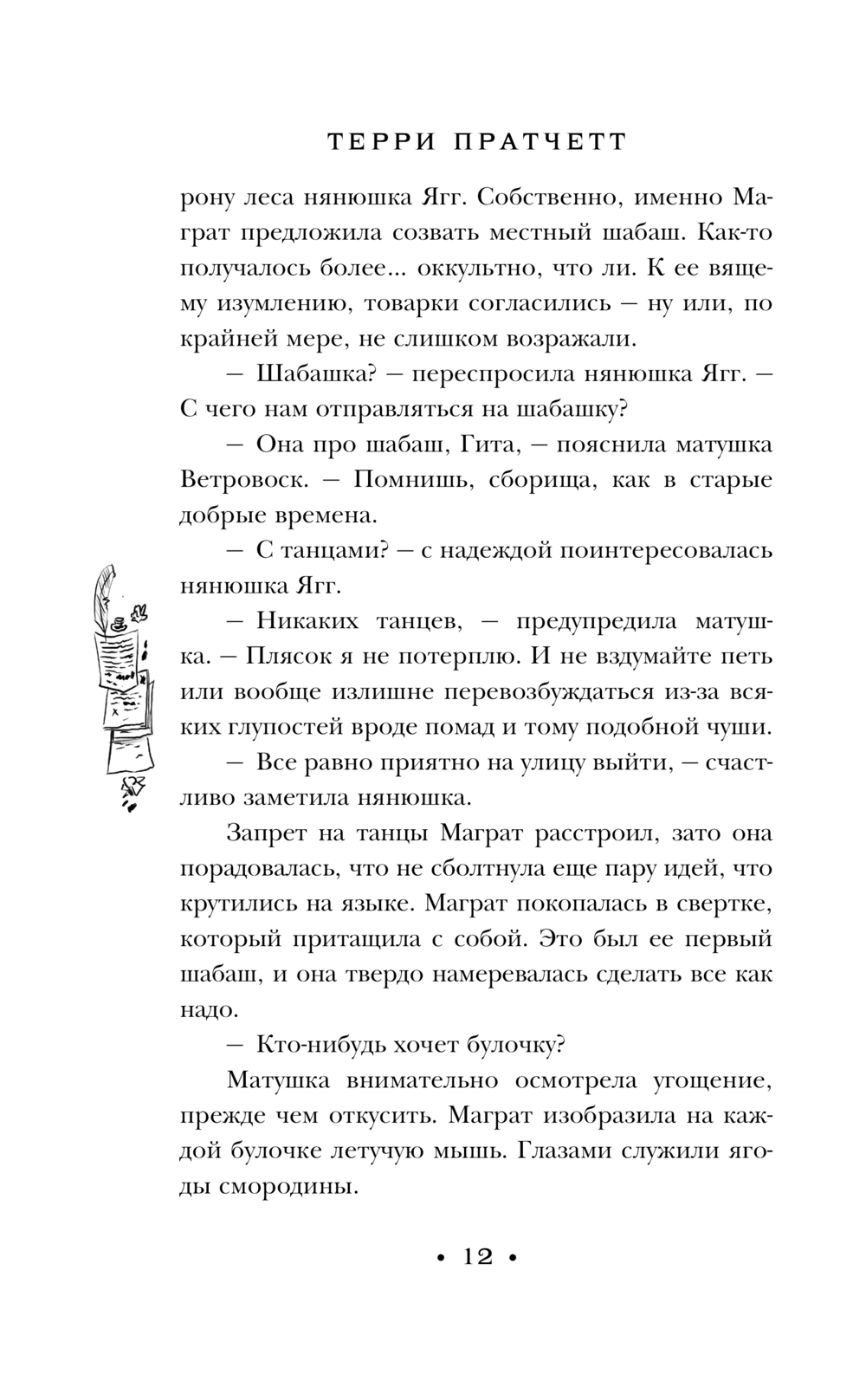 ТЕРРИ ПРАТЧЕТТ

рону леса нянюшка Ягг. Собственно, именно Маграт предложила созвать местный шабаш. Как-то получалось более... оккультно, что ли. К ее вящему изумлению, товарки согласились — ну или, по крайней мере, не слишком возражали.

— Шабашка? — переспросила нянюшка Ягг. — С чего нам отправляться на шабашку?

— Она про шабаш, Гита, — пояснила матушка Ветровоск. — Помнишь, сборища, как в старые добрые времена.

— С танцами? — с надеждой поинтересовалась нянюшка Ягг.

— Никаких танцев, — предупредила матушка. — Плясок я не потерплю. И не вздумайте петь или вообще излишне перевозбуждаться из-за всяких глупостей вроде помад и тому подобной чуши.

— Все равно приятно на улицу выйти, — счастливо заметила нянюшка.

Запрет на танцы Маграт расстроил, зато она порадовалась, что не сболтнула еще пару идей, что крутились на языке. Маграт покопалась в свертке, который притащила с собой. Это был ее первый шабаш, и она твердо намеревалась сделать все как надо.

— Кто-нибудь хочет булочку?

Матушка внимательно осмотрела угощение, прежде чем откусить. Маграт изобразила на каждой булочке летучую мышь. Глазами служили ягоды смородины.

• 12 •